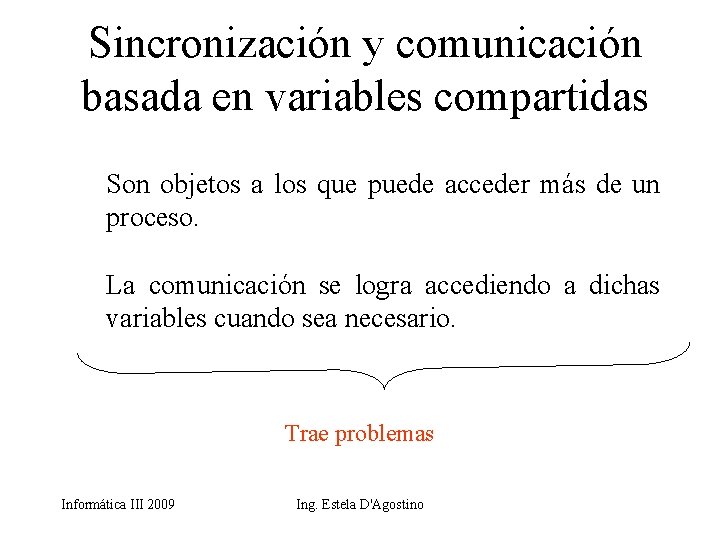 Sincronización y comunicación basada en variables compartidas

Son objetos a los que puede acceder más de un proceso.

La comunicación se logra accediendo a dichas variables cuando sea necesario.

Trae problemas

Informática III 2009

Ing. Estela D'Agostino